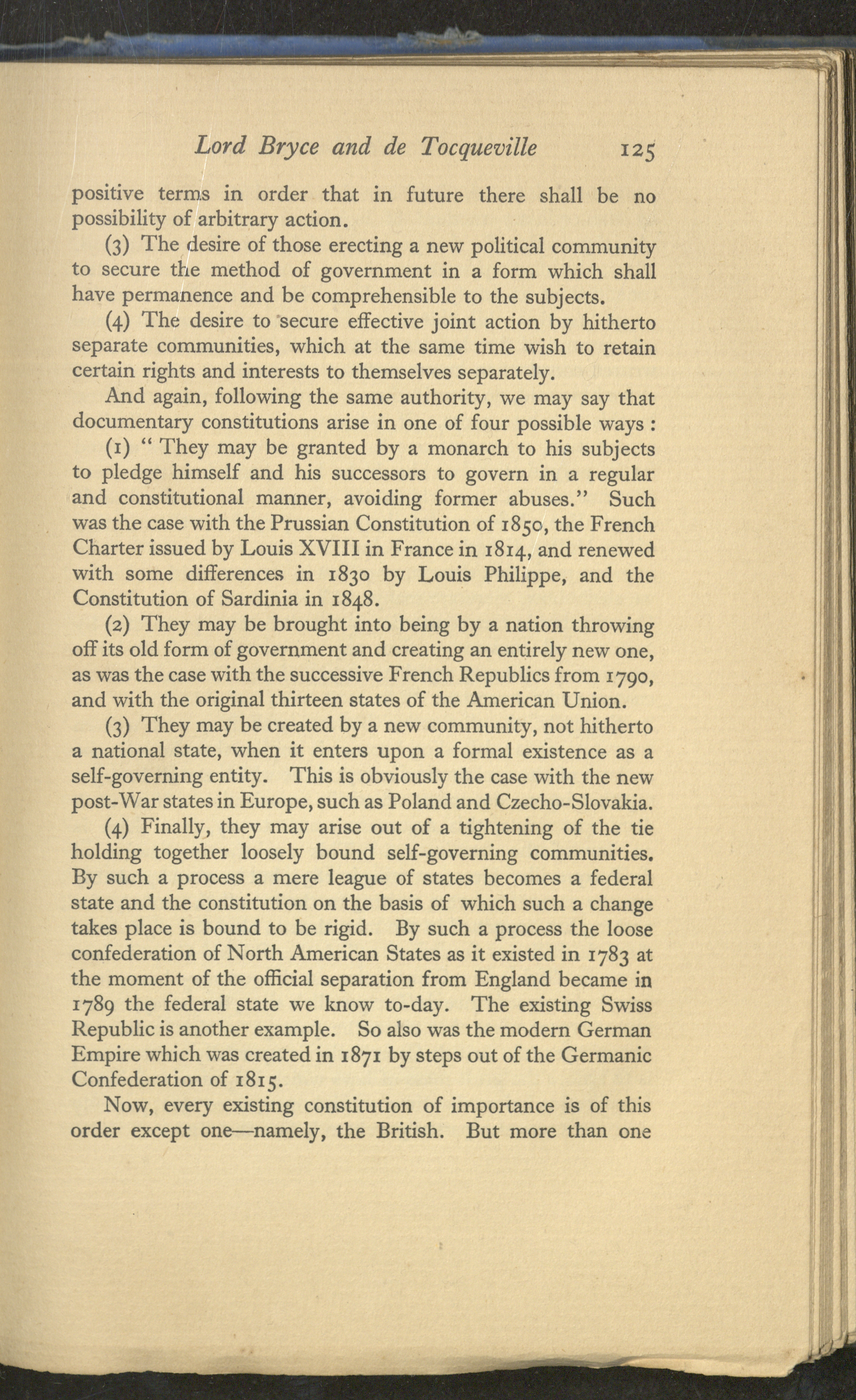 Lord Bryce and de Tocqueville 125

positive terms in order that in future there shall be no possibility of arbitrary action.

(3) The desire of those erecting a new political community to secure the method of government in a form which shall have permanence and be comprehensible to the subjects.

(4) The desire to secure effective joint action by hitherto separate communities, which at the same time wish to retain certain rights and interests to themselves separately.

And again, following the same authority, we may say that documentary constitutions arise in one of four possible ways :

(1) " They may be granted by a monarch to his subjects to pledge himself and his successors to govern in a regular and constitutional manner, avoiding former abuses." Such was the case with the Prussian Constitution of 1850, the French Charter issued by Louis XVIII in France in 1814, and renewed with some differences in 1830 by Louis Philippe, and the Constitution of Sardinia in 1848.

(2) They may be brought into being by a nation throwing off its old form of government and creating an entirely new one, as was the case with the successive French Republics from 1790, and with the original thirteen states of the American Union.

(3) They may be created by a new community, not hitherto a national state, when it enters upon a formal existence as a self-governing entity. This is obviously the case with the new post-War states in Europe, such as Poland and Czecho-Slovakia.

(4) Finally, they may arise out of a tightening of the tie holding together loosely bound self-governing communities. By such a process a mere league of states becomes a federal state and the constitution on the basis of which such a change takes place is bound to be rigid. By such a process the loose confederation of North American States as it existed in 1783 at the moment of the official separation from England became in 1789 the federal state we know to-day. The existing Swiss Republic is another example. So also was the modern German Empire which was created in 1871 by steps out of the Germanic Confederation of 1815.

Now, every existing constitution of importance is of this order except one—namely, the British. But more than one